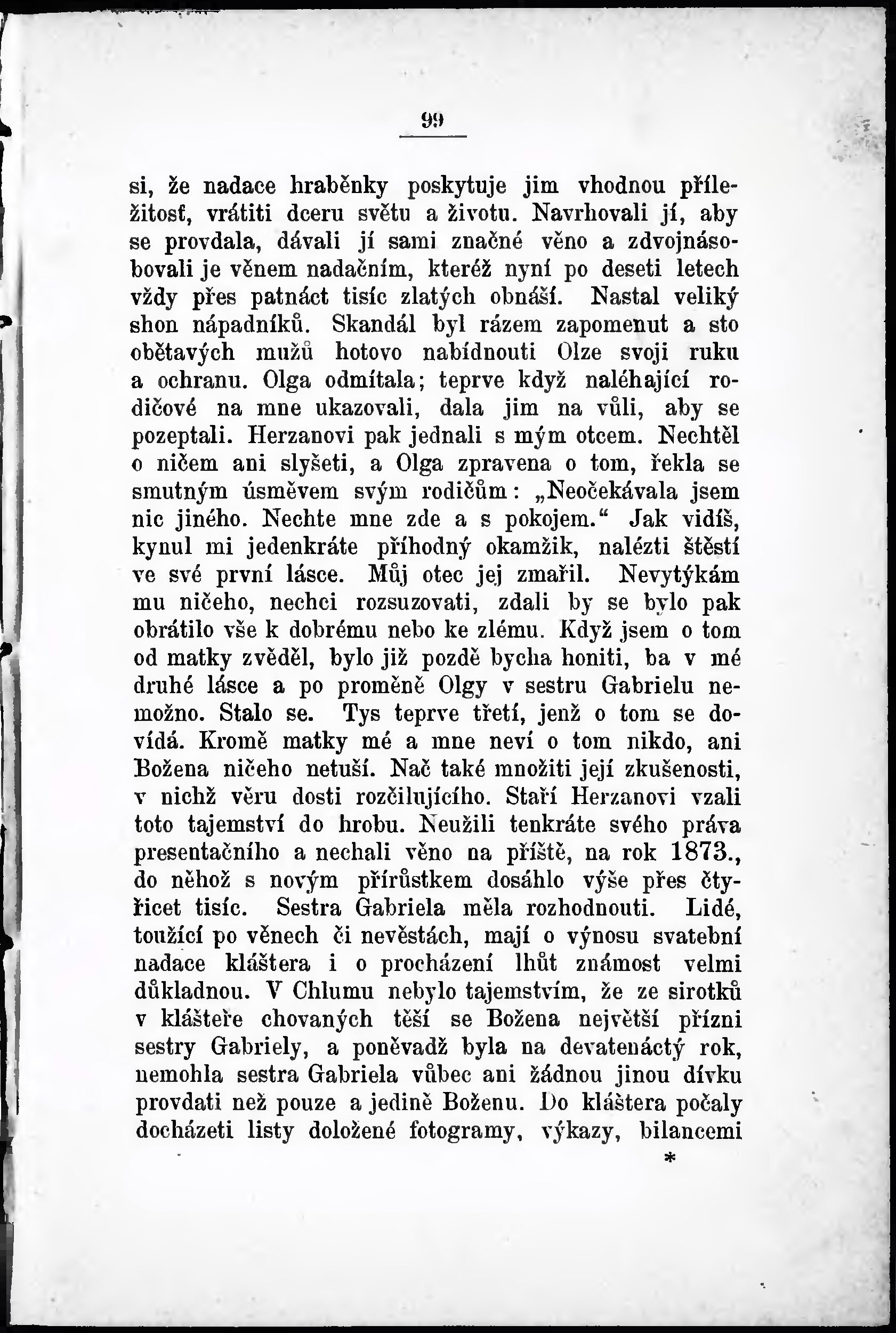 99

si, že nadace hraběnky poskytuje jim vhodnou příležitosť, vrátiti dceru světu a životu. Navrhovali jí, aby se provdala, dávali jí sami značné věno a zdvojnásobovali je věnem nadačním, kteréž nyní po deseti letech vždy přes patnáct tisíc zlatých obnáší. Nastal veliký shon nápadníků. Skandál byl rázem zapomenut a sto obětavých mužů hotovo nabídnouti Olze svoji ruku a ochranu. Olga odmítala; teprve když naléhající rodičové na mne ukazovali, dala jim na vůli, aby se pozeptali. Herzanovi pak jednali s mým otcem. Nechtěl o ničem ani slyšeti, a Olga zpravena o tom, řekla se smutným úsměvem svým rodičům: „Neočekávala jsem nic jiného. Nechte mne zde a s pokojem.“ Jak vidíš, kynul mi jedenkráte příhodný okamžik, nalézti štěstí ve své první lásce. Můj otec jej zmařil. Nevytýkám mu ničeho, nechci rozsuzovati, zdali by se bylo pak obrátilo vše k dobrému nebo ke zlému. Když jsem o tom od matky zvěděl, bylo již pozdě bycha honiti, ba v mé druhé lásce a po proměně Olgy v sestru Gabrielu nemožno. Stalo se. Tys teprve třetí, jenž o tom se dovídá. Kromě matky mé a mne neví o tom nikdo, ani Božena ničeho netuší. Nač také množiti její zkušenosti, v nichž věru dosti rozčilujícího. Staří Herzanovi vzali toto tajemství do hrobu. Neužili tenkráte svého práva presentačního a nechali věno na příště, na rok 1873., do něhož s novým přírůstkem dosáhlo výše přes čtyřicet tisíc. Sestra Gabriela měla rozhodnouti. Lidé, toužící po věnech či nevěstách, mají o výnosu svatební nadace kláštera i o procházení lhůt známost velmi důkladnou. V Chlumu nebylo tajemstvím, že ze sirotků v klášteře chovaných těší se Božena největší přízni sestry Gabriely, a poněvadž byla na devatenáctý rok, nemohla sestra Gabriela vůbec ani žádnou jinou dívku provdati než pouze a jedině Boženu. Do kláštera počaly docházeti listy doložené fotogramy, výkazy, bilancemi

*